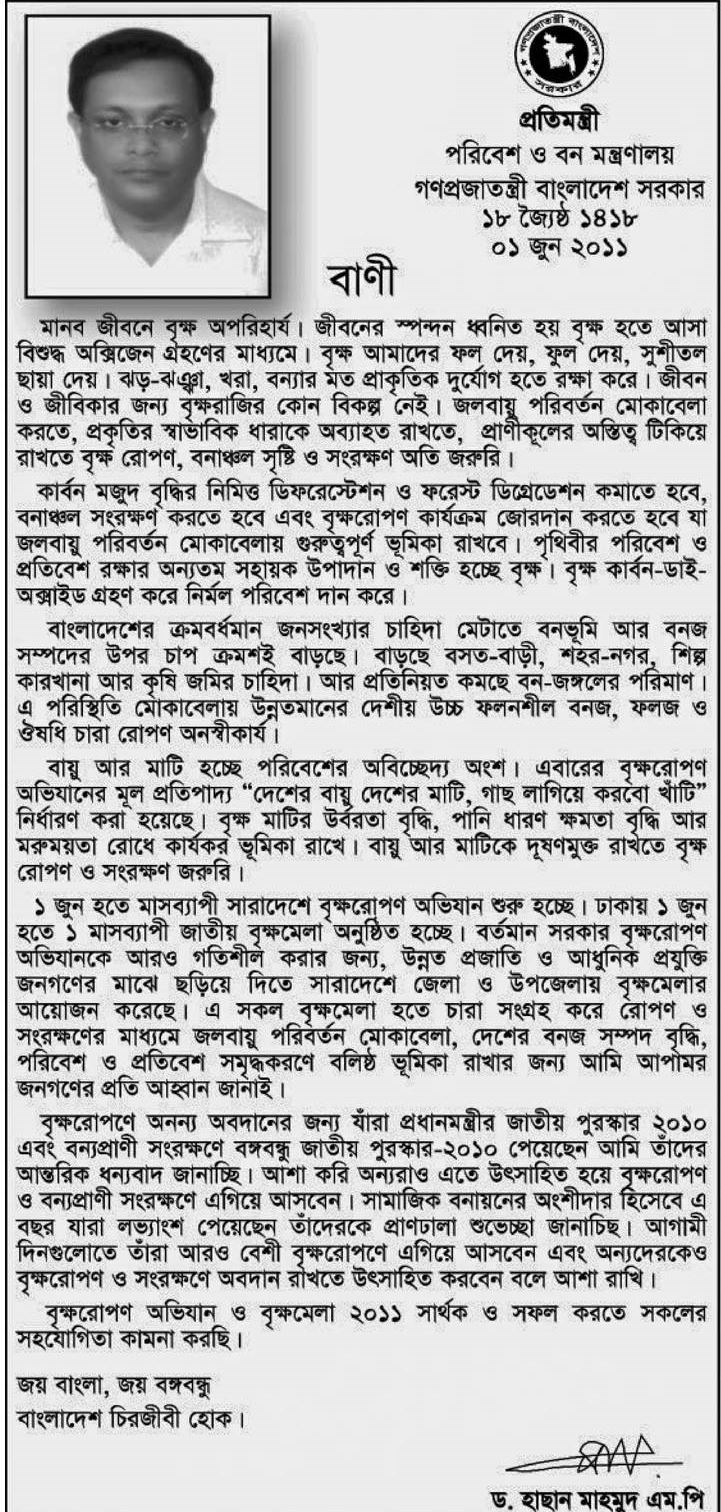 গণপ্রজাতন্ত্রী বাংলাদেশ সরকার

প্রতিমন্ত্রী
পরিবেশ ও বন মন্ত্রণালয়
গণপ্রজাতন্ত্রী বাংলাদেশ সরকার
১৮ জ্যৈষ্ঠ ১৪১৮
০১ জুন ২০১১

বাণী

মানব জীবনে বৃক্ষ অপরিহার্য। জীবনের স্পন্দন ধ্বনিত হয় বৃক্ষ হতে আসা বিশুদ্ধ অক্সিজেন গ্রহণের মাধ্যমে। বৃক্ষ আমাদের ফল দেয়, ফুল দেয়, সুশীতল ছায়া দেয়। ঝড়-ঝঞ্ঝা, খরা, বন্যার মত প্রাকৃতিক দুর্যোগ হতে রক্ষা করে। জীবন ও জীবিকার জন্য বৃক্ষরাজির কোন বিকল্প নেই। জলবায়ু পরিবর্তন মোকাবেলা করতে, প্রকৃতির স্বাভাবিক ধারাকে অব্যাহত রাখতে, প্রাণীকূলের অস্তিত্ব টিকিয়ে রাখতে বৃক্ষ রোপণ, বনাঞ্চল সৃষ্টি ও সংরক্ষণ অতি জরুরি।

কার্বন মজুদ বৃদ্ধির নিমিত্ত ডিফরেস্টেশন ও ফরেস্ট ডিগ্রেডেশন কমাতে হবে, বনাঞ্চল সংরক্ষণ করতে হবে এবং বৃক্ষরোপণ কার্যক্রম জোরদান করতে হবে যা জলবায়ু পরিবর্তন মোকাবেলায় গুরুত্বপূর্ণ ভূমিকা রাখবে। পৃথিবীর পরিবেশ ও প্রতিবেশ রক্ষার অন্যতম সহায়ক উপাদান ও শক্তি হচ্ছে বৃক্ষ। বৃক্ষ কার্বন-ডাই-অক্সাইড গ্রহণ করে নির্মল পরিবেশ দান করে।

বাংলাদেশের ক্রমবর্ধমান জনসংখ্যার চাহিদা মেটাতে বনভূমি আর বনজ সম্পদের উপর চাপ ক্রমশই বাড়ছে। বাড়ছে বসত-বাড়ী, শহর-নগর, শিল্প কারখানা আর কৃষি জমির চাহিদা। আর প্রতিনিয়ত কমছে বন-জঙ্গলের পরিমাণ। এ পরিস্থিতি মোকাবেলায় উন্নতমানের দেশীয় উচ্চ ফলনশীল বনজ, ফলজ ও ঔষধি চারা রোপণ অনস্বীকার্য।

বায়ু আর মাটি হচ্ছে পরিবেশের অবিচ্ছেদ্য অংশ। এবারের বৃক্ষরোপণ অভিযানের মূল প্রতিপাদ্য "দেশের বায়ু দেশের মাটি, গাছ লাগিয়ে করবো খাঁটি" নির্ধারণ করা হয়েছে। বৃক্ষ মাটির উর্বরতা বৃদ্ধি, পানি ধারণ ক্ষমতা বৃদ্ধি আর মরুময়তা রোধে কার্যকর ভূমিকা রাখে। বায়ু আর মাটিকে দূষণমুক্ত রাখতে বৃক্ষ রোপণ ও সংরক্ষণ জরুরি।

১ জুন হতে মাসব্যাপী সারাদেশে বৃক্ষরোপণ অভিযান শুরু হচ্ছে। ঢাকায় ১ জুন হতে ১ মাসব্যাপী জাতীয় বৃক্ষমেলা অনুষ্ঠিত হচ্ছে। বর্তমান সরকার বৃক্ষরোপণ অভিযানকে আরও গতিশীল করার জন্য, উন্নত প্রজাতি ও আধুনিক প্রযুক্তি জনগণের মাঝে ছড়িয়ে দিতে সারাদেশে জেলা ও উপজেলায় বৃক্ষমেলার আয়োজন করেছে। এ সকল বৃক্ষমেলা হতে চারা সংগ্রহ করে রোপণ ও সংরক্ষণের মাধ্যমে জলবায়ু পরিবর্তন মোকাবেলা, দেশের বনজ সম্পদ বৃদ্ধি, পরিবেশ ও প্রতিবেশ সমৃদ্ধকরণে বলিষ্ঠ ভূমিকা রাখার জন্য আমি আপামর জনগণের প্রতি আহ্বান জানাই।

বৃক্ষরোপণে অনন্য অবদানের জন্য যাঁরা প্রধানমন্ত্রীর জাতীয় পুরস্কার ২০১০ এবং বন্যপ্রাণী সংরক্ষণে বঙ্গবন্ধু জাতীয় পুরস্কার-২০১০ পেয়েছেন আমি তাঁদের আন্তরিক ধন্যবাদ জানাচ্ছি। আশা করি অন্যরাও এতে উৎসাহিত হয়ে বৃক্ষরোপণ ও বন্যপ্রাণী সংরক্ষণে এগিয়ে আসবেন। সামাজিক বনায়নের অংশীদার হিসেবে এ বছর যারা লভ্যাংশ পেয়েছেন তাঁদেরকে প্রাণঢালা শুভেচ্ছা জানাচ্ছি। আগামী দিনগুলোতে তাঁরা আরও বেশী বৃক্ষরোপণে এগিয়ে আসবেন এবং অন্যদেরকেও বৃক্ষরোপণ ও সংরক্ষণে অবদান রাখতে উৎসাহিত করবেন বলে আশা রাখি।

বৃক্ষরোপণ অভিযান ও বৃক্ষমেলা ২০১১ সার্থক ও সফল করতে সকলের সহযোগিতা কামনা করছি।

জয় বাংলা, জয় বঙ্গবন্ধু
বাংলাদেশ চিরজীবী হোক।

ড. হাছান মাহমুদ এম.পি